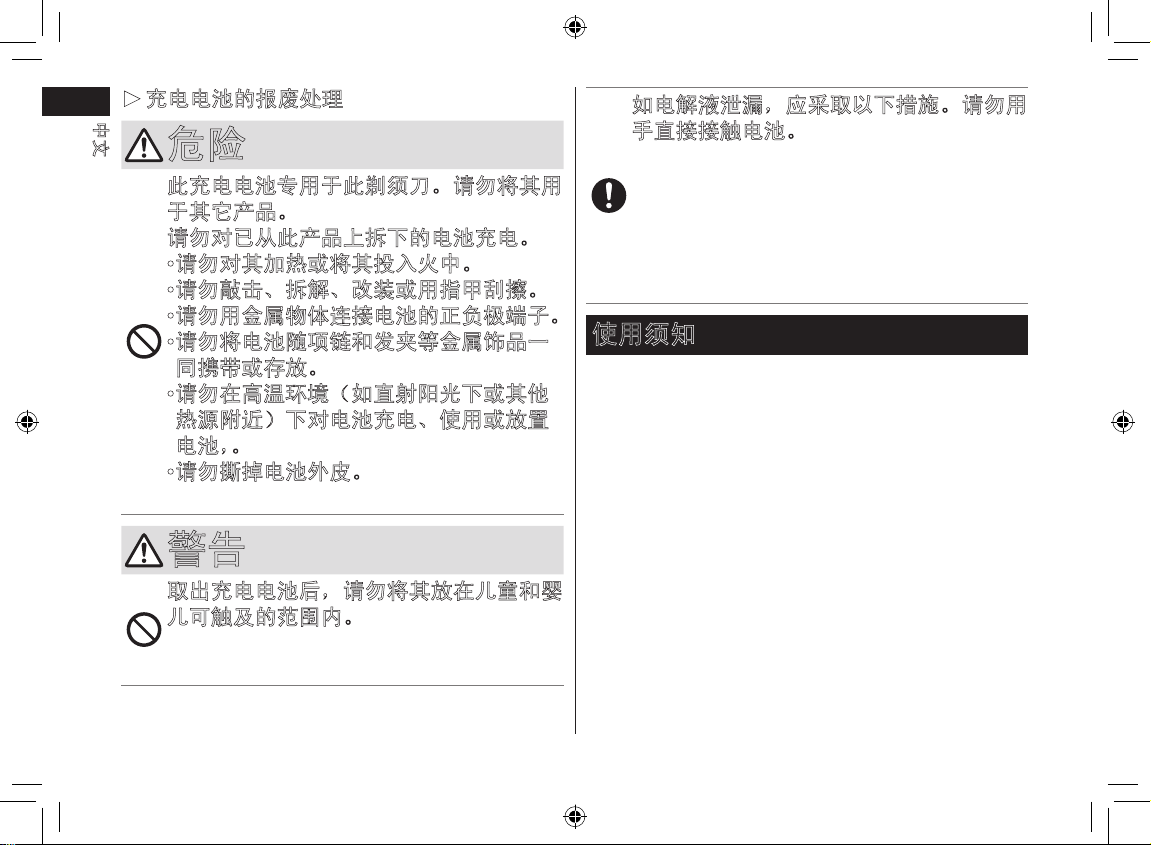 中文

▷ 充电电池的报废处理

危险

此充电电池专用于此剃须刀。请勿将其用于其它产品。
请勿对已从此产品上拆下的电池充电。
◦请勿对其加热或将其投入火中。
◦请勿敲击、拆解、改装或用指甲刮擦。
◦请勿用金属物体连接电池的正负极端子。
◦请勿将电池随项链和发夹等金属饰品一同携带或存放。
◦请勿在高温环境（如直射阳光下或其他热源附近）下对电池充电、使用或放置电池，。
◦请勿撕掉电池外皮。

警告

取出充电电池后，请勿将其放在儿童和婴儿可触及的范围内。

如电解液泄漏，应采取以下措施。请勿用手直接接触电池。

使用须知